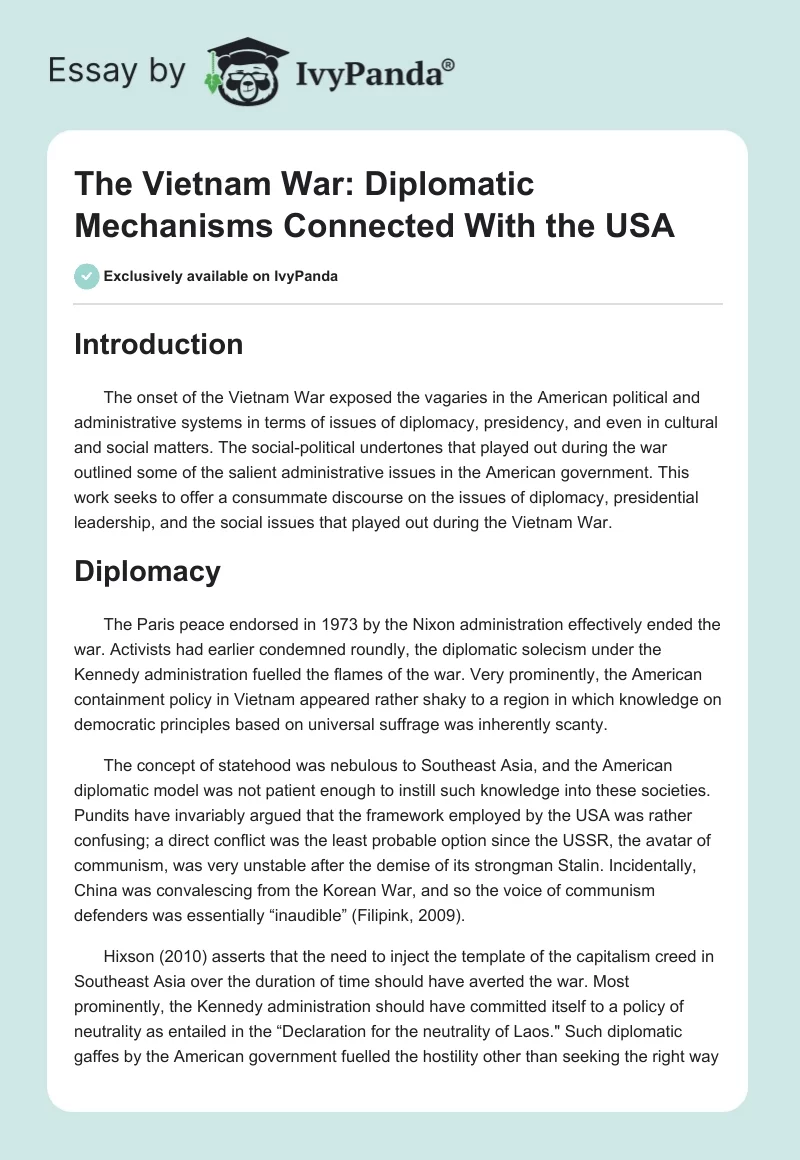 Essay by IvyPanda®

The Vietnam War: Diplomatic Mechanisms Connected With the USA

Exclusively available on IvyPanda

Introduction

The onset of the Vietnam War exposed the vagaries in the American political and administrative systems in terms of issues of diplomacy, presidency, and even in cultural and social matters. The social-political undertones that played out during the war outlined some of the salient administrative issues in the American government. This work seeks to offer a consummate discourse on the issues of diplomacy, presidential leadership, and the social issues that played out during the Vietnam War.

Diplomacy

The Paris peace endorsed in 1973 by the Nixon administration effectively ended the war. Activists had earlier condemned roundly, the diplomatic solecism under the Kennedy administration fuelled the flames of the war. Very prominently, the American containment policy in Vietnam appeared rather shaky to a region in which knowledge on democratic principles based on universal suffrage was inherently scanty.

The concept of statehood was nebulous to Southeast Asia, and the American diplomatic model was not patient enough to instill such knowledge into these societies. Pundits have invariably argued that the framework employed by the USA was rather confusing; a direct conflict was the least probable option since the USSR, the avatar of communism, was very unstable after the demise of its strongman Stalin. Incidentally, China was convalescing from the Korean War, and so the voice of communism defenders was essentially “inaudible” (Filipink, 2009).

Hixson (2010) asserts that the need to inject the template of the capitalism creed in Southeast Asia over the duration of time should have averted the war. Most prominently, the Kennedy administration should have committed itself to a policy of neutrality as entailed in the “Declaration for the neutrality of Laos." Such diplomatic gaffes by the American government fuelled the hostility other than seeking the right way